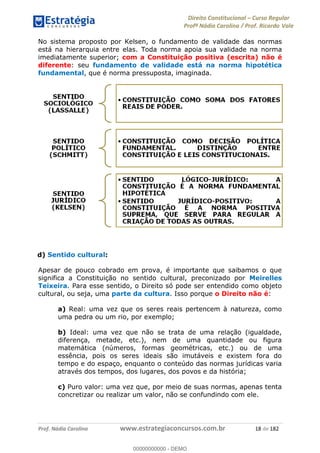 Estratégia
CONCURSOS

Direito Constitucional – Curso Regular
Profª Nádia Carolina / Prof. Ricardo Vale

No sistema proposto por Kelsen, o fundamento de validade das normas está na hierarquia entre elas. Toda norma apoia sua validade na norma imediatamente superior; com a Constituição positiva (escrita) não é diferente: seu fundamento de validade está na norma hipotética fundamental, que é norma pressuposta, imaginada.

SENTIDO SOCIOLÓGICO (LASSALLE)

• CONSTITUIÇÃO COMO SOMA DOS FATORES REAIS DE PODER.

SENTIDO POLÍTICO (SCHMITT)

• CONSTITUIÇÃO COMO DECISÃO POLÍTICA FUNDAMENTAL. DISTINÇÃO ENTRE CONSTITUIÇÃO E LEIS CONSTITUCIONAIS.

SENTIDO JURÍDICO (KELSEN)

• SENTIDO LÓGICO-JURÍDICO: A CONSTITUIÇÃO É A NORMA FUNDAMENTAL HIPOTÉTICA
• SENTIDO JURÍDICO-POSITIVO: A CONSTITUIÇÃO É A NORMA POSITIVA SUPREMA, QUE SERVE PARA REGULAR A CRIAÇÃO DE TODAS AS OUTRAS.

d) Sentido cultural:

Apesar de pouco cobrado em prova, é importante que saibamos o que significa a Constituição no sentido cultural, preconizado por Meirelles Teixeira. Para esse sentido, o Direito só pode ser entendido como objeto cultural, ou seja, uma parte da cultura. Isso porque o Direito não é:

a) Real: uma vez que os seres reais pertencem à natureza, como uma pedra ou um rio, por exemplo;

b) Ideal: uma vez que não se trata de uma relação (igualdade, diferença, metade, etc.), nem de uma quantidade ou figura matemática (números, formas geométricas, etc.) ou de uma essência, pois os seres ideais são imutáveis e existem fora do tempo e do espaço, enquanto o conteúdo das normas jurídicas varia através dos tempos, dos lugares, dos povos e da história;

c) Puro valor: uma vez que, por meio de suas normas, apenas tenta concretizar ou realizar um valor, não se confundindo com ele.

Prof. Nádia Carolina www.estrategiaconcursos.com.br 18 de 182

00000000000 - DEMO